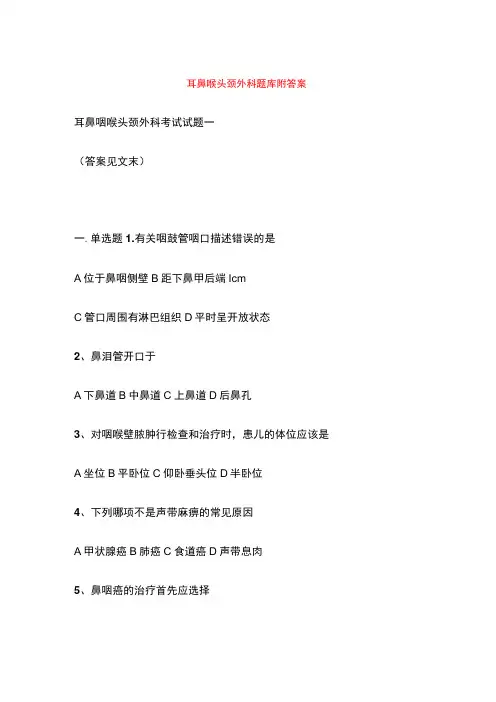 耳鼻喉头颈外科题库附答案

耳鼻咽喉头颈外科考试试题一

（答案见文末）

一. 单选题 1.有关咽鼓管咽口描述错误的是

A 位于鼻咽侧壁 B 距下鼻甲后端 lcm

C 管口周围有淋巴组织 D 平时呈开放状态

2、鼻泪管开口于

A 下鼻道 B 中鼻道 C 上鼻道 D 后鼻孔

3、对咽喉壁脓肿行检查和治疗时，患儿的体位应该是

A 坐位 B 平卧位 C 仰卧垂头位 D 半卧位

4、下列哪项不是声带麻痹的常见原因

A 甲状腺癌 B 肺癌 C 食道癌 D 声带息肉

5、鼻咽癌的治疗首先应选择